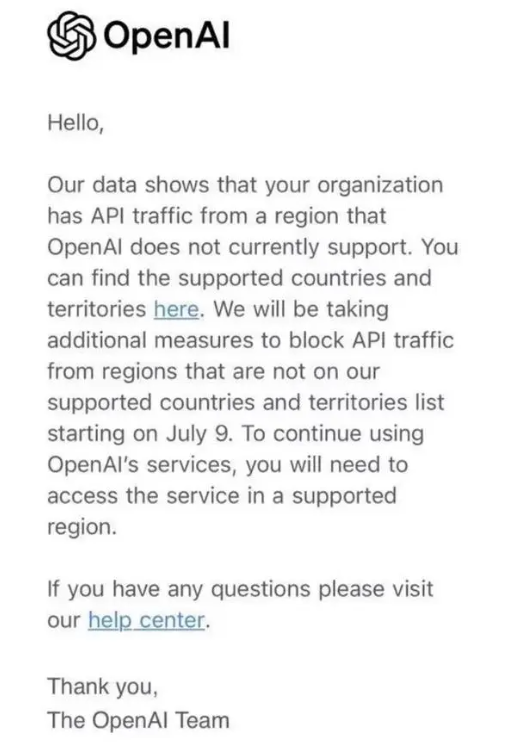 OpenAI

Hello,

Our data shows that your organization has API traffic from a region that OpenAI does not currently support. You can find the supported countries and territories here. We will be taking additional measures to block API traffic from regions that are not on our supported countries and territories list starting on July 9. To continue using OpenAI's services, you will need to access the service in a supported region.

If you have any questions please visit our help center.

Thank you,
The OpenAI Team